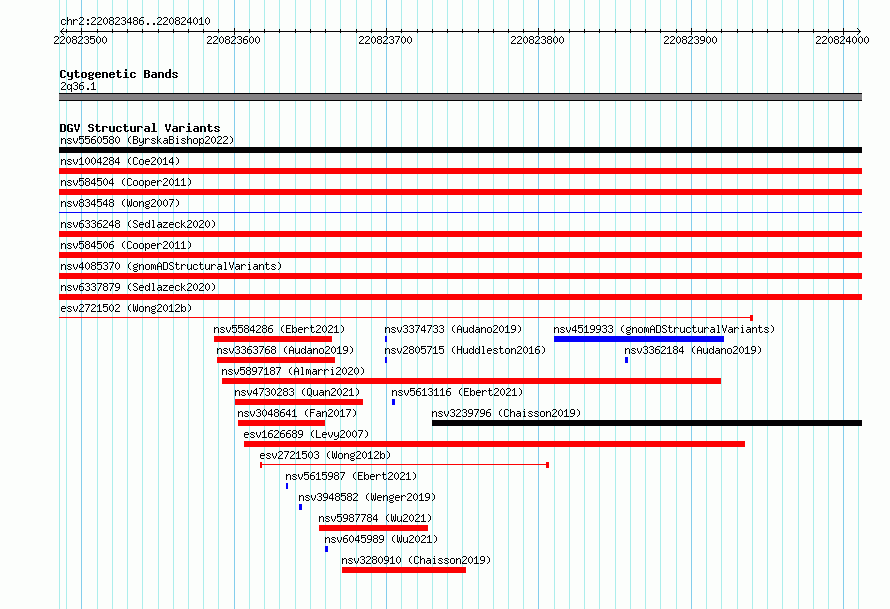 chr2:220823486..220824010

220823500 220823600 220823700 220823800 220823900 220824000

Cytogenetic Bands
2q36.1

DGV Structural Variants
nsv5560580 (ByrskaBishop2022)
nsv1004284 (Coe2014)
nsv584504 (Cooper2011)
nsv834548 (Wong2007)
nsv6336248 (Sedlazeck2020)
nsv584506 (Cooper2011)
nsv4085370 (gnomADStructuralVariants)
nsv6337879 (Sedlazeck2020)
esv2721502 (Wong2012b)
nsv5584286 (Ebert2021)
nsv3374733 (Audano2019)
nsv4519933 (gnomADStructuralVariants)
nsv3363768 (Audano2019)
nsv2805715 (Huddleston2016)
nsv3362184 (Audano2019)
nsv5897187 (Almarri2020)
nsv4730283 (Quan2021)
nsv5613116 (Ebert2021)
nsv3048641 (Fan2017)
nsv3239796 (Chaisson2019)
esv1626689 (Levy2007)
esv2721503 (Wong2012b)
nsv5615987 (Ebert2021)
nsv3948582 (Wenger2019)
nsv5987784 (Wu2021)
nsv6045989 (Wu2021)
nsv3280910 (Chaisson2019)